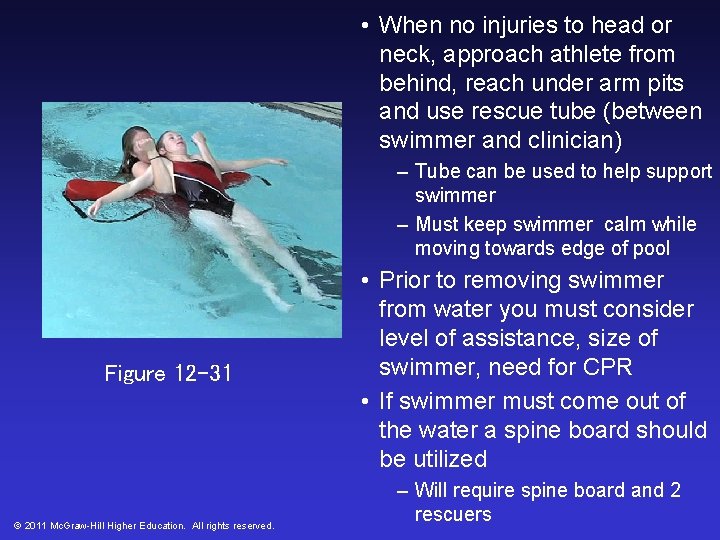 Figure 12-31

• When no injuries to head or neck, approach athlete from behind, reach under arm pits and use rescue tube (between swimmer and clinician)
– Tube can be used to help support swimmer
– Must keep swimmer calm while moving towards edge of pool
• Prior to removing swimmer from water you must consider level of assistance, size of swimmer, need for CPR
• If swimmer must come out of the water a spine board should be utilized
– Will require spine board and 2 rescuers

© 2011 McGraw-Hill Higher Education. All rights reserved.